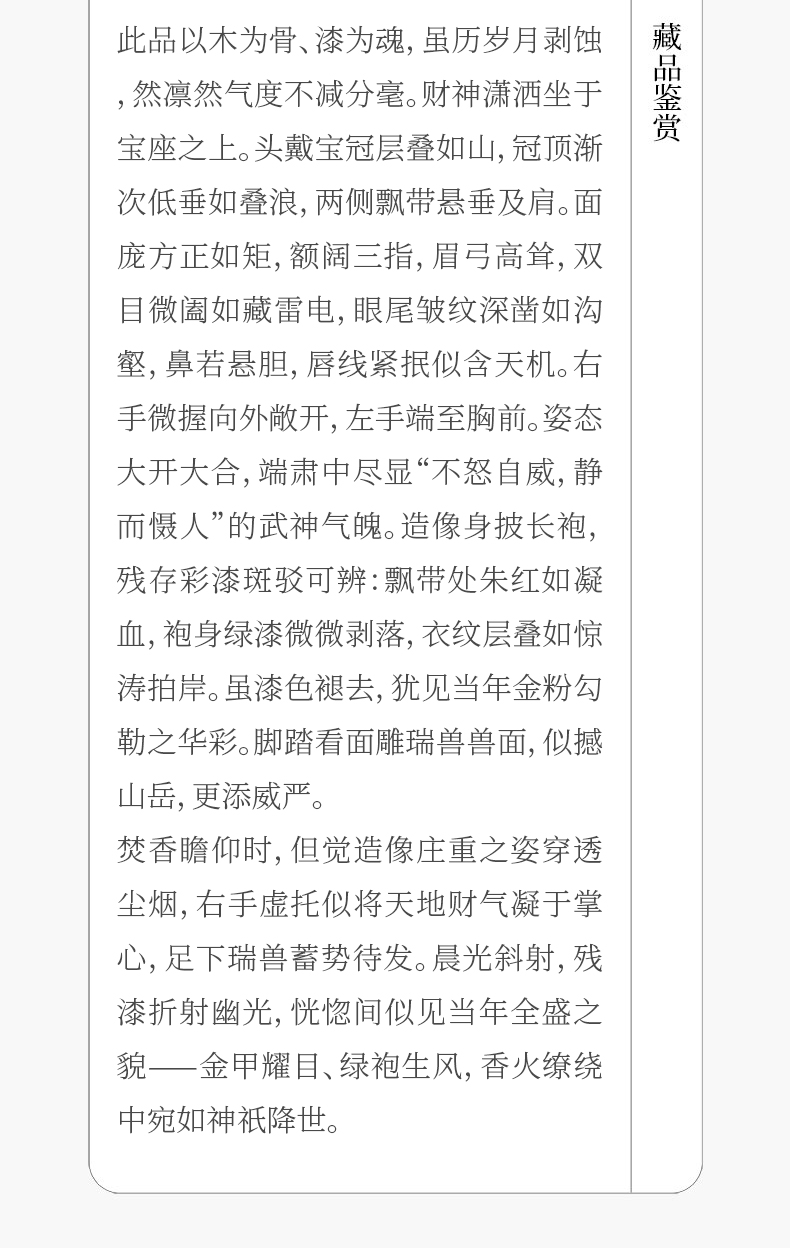 此品以木为骨、漆为魂，虽历岁月剥蚀，然凛然气度不减分毫。财神潇洒坐于宝座之上。头戴宝冠层叠如山，冠顶渐次低垂如叠浪，两侧飘带悬垂及肩。面庞方正如矩，额阔三指，眉弓高耸，双目微阖如藏雷电，眼尾皱纹深凿如沟壑，鼻若悬胆，唇线紧抿似含天机。右手微握向外敞开，左手端至胸前。姿态大开大合，端肃中尽显“不怒自威，静而慑人”的武神气魄。造像身披长袍，残存彩漆斑驳可辨：飘带处朱红如凝血，袍身绿漆微微剥落，衣纹层叠如惊涛拍岸。虽漆色褪去，犹见当年金粉勾勒之华彩。脚踏看面雕瑞兽兽面，似撼山岳，更添威严。

焚香瞻仰时，但觉造像庄重之姿穿透尘烟，右手虚托似将天地财气凝于掌心，足下瑞兽蓄势待发。晨光斜射，残漆折射幽光，恍惚间似见当年全盛之貌——金甲耀目、绿袍生风，香火缭绕中宛如神祇降世。

藏品鉴赏